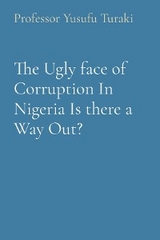 Professor Yusufu Turaki

The Ugly face of Corruption In Nigeria Is there a Way Out?